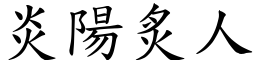 炎陽炙人